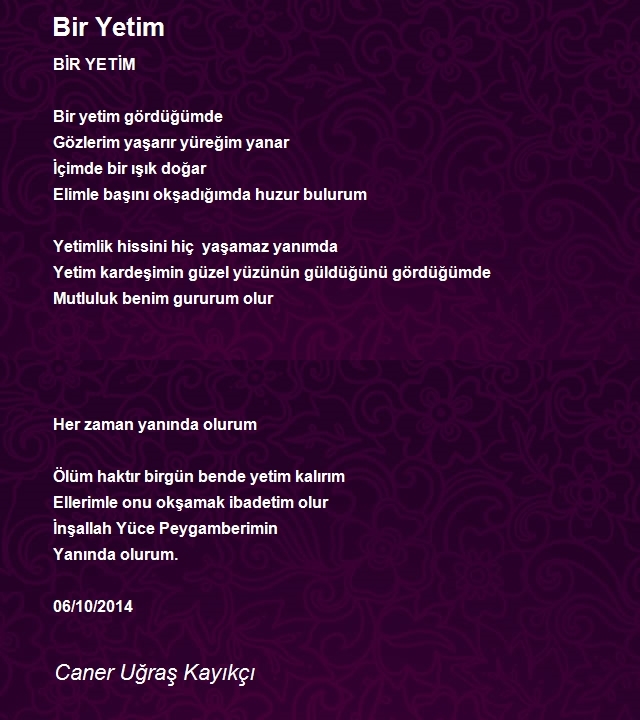 Bir Yetim

BİR YETİM

Bir yetim gördüğümde
Gözlerim yaşarır yüreğim yanar
İçimde bir ışık doğar
Elimle başını okşadığımda huzur bulurum

Yetimlik hissini hiç  yaşamaz yanımda
Yetim kardeşimin güzel yüzünün güldüğünü gördüğümde
Mutluluk benim gururum olur

Her zaman yanında olurum

Ölüm haktır birgün bende yetim kalırım
Ellerimle onu okşamak ibadetim olur
İnşallah Yüce Peygamberimin
Yanında olurum.

06/10/2014

Caner Uğraş Kayıkçı